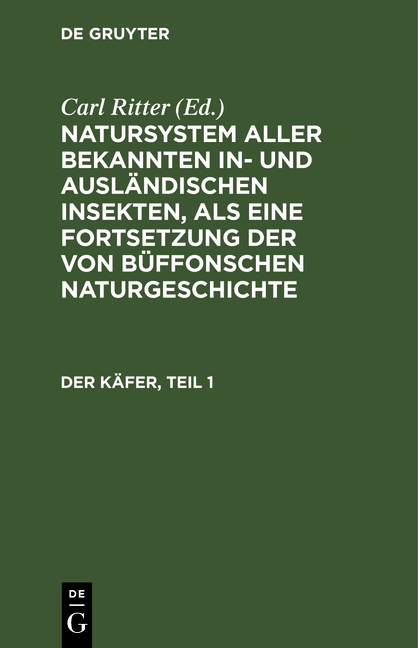 DE GRUYTER

Carl Ritter (Ed.)

NATURSYSTEM ALLER BEKANNTEN IN- UND AUSLÄNDISCHEN INSEKTEN, ALS EINE FORTSETZUNG DER VON BÜFFONSCHEN NATURGESCHICHTE

DER KÄFER, TEIL 1

DE
G